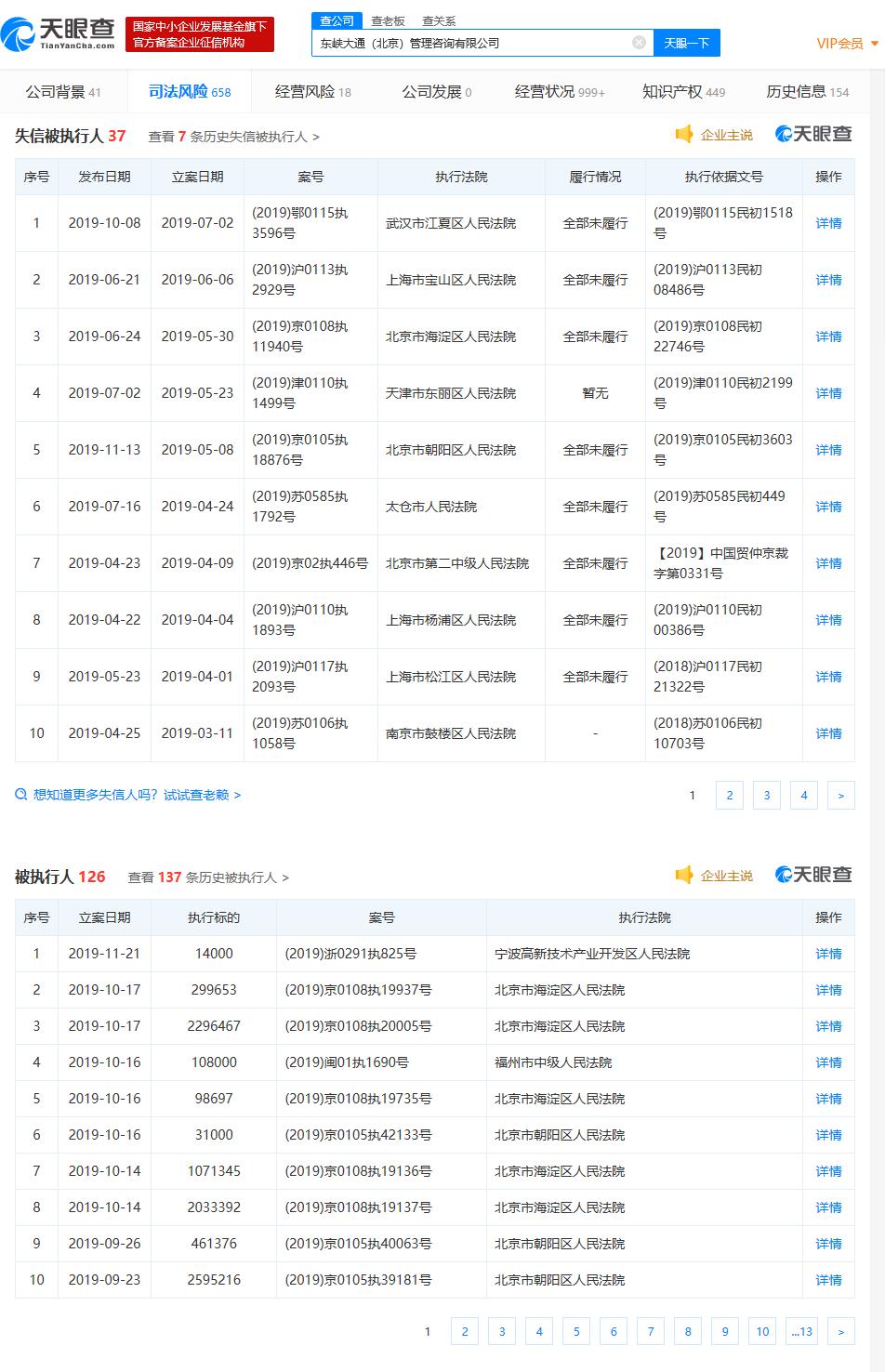 天眼查 TianYanCha.com

国家中小企业发展基金旗下 官方备案企业征信机构

查公司 查老板 查关系

东峡大通（北京）管理咨询有限公司

天眼一下

VIP会员

公司背景 41 司法风险 658 经营风险 18 公司发展 0 经营状况 999+ 知识产权 449 历史信息 154

失信被执行人 37 查看 7 条历史失信被执行人 >

企业主说 天眼查

| 序号 | 发布日期 | 立案日期 | 案号 | 执行法院 | 履行情况 | 执行依据文号 | 操作 |
|---|---|---|---|---|---|---|---|
| 1 | 2019-10-08 | 2019-07-02 | (2019)鄂0115执3596号 | 武汉市江夏区人民法院 | 全部未履行 | (2019)鄂0115民初1518号 | 详情 |
| 2 | 2019-06-21 | 2019-06-06 | (2019)沪0113执2929号 | 上海市宝山区人民法院 | 全部未履行 | (2019)沪0113民初08486号 | 详情 |
| 3 | 2019-06-24 | 2019-05-30 | (2019)京0108执11940号 | 北京市海淀区人民法院 | 全部未履行 | (2019)京0108民初22746号 | 详情 |
| 4 | 2019-07-02 | 2019-05-23 | (2019)津0110执1499号 | 天津市东丽区人民法院 | 暂无 | (2019)津0110民初2199号 | 详情 |
| 5 | 2019-11-13 | 2019-05-08 | (2019)京0105执18876号 | 北京市朝阳区人民法院 | 全部未履行 | (2019)京0105民初3603号 | 详情 |
| 6 | 2019-07-16 | 2019-04-24 | (2019)苏0585执1792号 | 太仓市人民法院 | 全部未履行 | (2019)苏0585民初449号 | 详情 |
| 7 | 2019-04-23 | 2019-04-09 | (2019)京02执446号 | 北京市第二中级人民法院 | 全部未履行 | 【2019】中国贸仲京裁字第0331号 | 详情 |
| 8 | 2019-04-22 | 2019-04-04 | (2019)沪0110执1893号 | 上海市杨浦区人民法院 | 全部未履行 | (2019)沪0110民初00386号 | 详情 |
| 9 | 2019-05-23 | 2019-04-01 | (2019)沪0117执2093号 | 上海市松江区人民法院 | 全部未履行 | (2018)沪0117民初21322号 | 详情 |
| 10 | 2019-04-25 | 2019-03-11 | (2019)苏0106执1058号 | 南京市鼓楼区人民法院 | - | (2018)苏0106民初10703号 | 详情 |

想知道更多失信人吗？试试查老赖 >

1 2 3 4 >

被执行人 126 查看 137 条历史被执行人 >

企业主说 天眼查

| 序号 | 立案日期 | 执行标的 | 案号 | 执行法院 | 操作 |
|---|---|---|---|---|---|
| 1 | 2019-11-21 | 14000 | (2019)浙0291执825号 | 宁波高新技术产业开发区人民法院 | 详情 |
| 2 | 2019-10-17 | 299653 | (2019)京0108执19937号 | 北京市海淀区人民法院 | 详情 |
| 3 | 2019-10-17 | 2296467 | (2019)京0108执20005号 | 北京市海淀区人民法院 | 详情 |
| 4 | 2019-10-16 | 108000 | (2019)闽01执1690号 | 福州市中级人民法院 | 详情 |
| 5 | 2019-10-16 | 98697 | (2019)京0108执19735号 | 北京市海淀区人民法院 | 详情 |
| 6 | 2019-10-16 | 31000 | (2019)京0105执42133号 | 北京市朝阳区人民法院 | 详情 |
| 7 | 2019-10-14 | 1071345 | (2019)京0108执19136号 | 北京市海淀区人民法院 | 详情 |
| 8 | 2019-10-14 | 2033392 | (2019)京0108执19137号 | 北京市海淀区人民法院 | 详情 |
| 9 | 2019-09-26 | 461376 | (2019)京0105执40063号 | 北京市朝阳区人民法院 | 详情 |
| 10 | 2019-09-23 | 2595216 | (2019)京0105执39181号 | 北京市朝阳区人民法院 | 详情 |

1 2 3 4 5 6 7 8 9 10 ...13 >